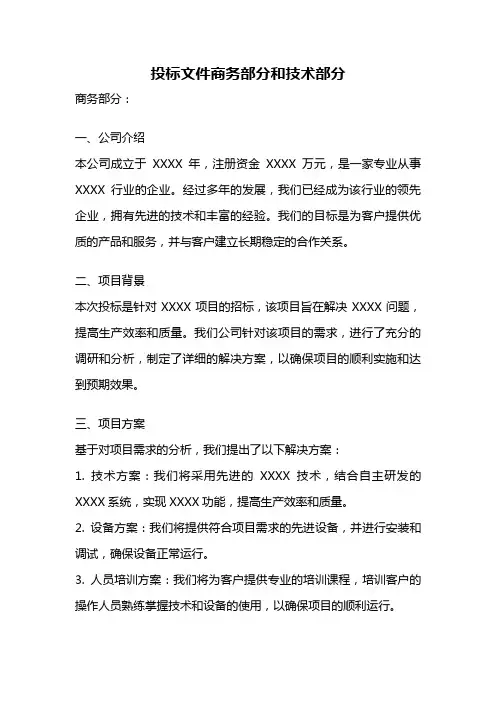 投标文件商务部分和技术部分

商务部分：

一、公司介绍

本公司成立于 XXXX 年，注册资金 XXXX 万元，是一家专业从事 XXXX 行业的企业。经过多年的发展，我们已经成为该行业的领先企业，拥有先进的技术和丰富的经验。我们的目标是为客户提供优质的产品和服务，并与客户建立长期稳定的合作关系。

二、项目背景

本次投标是针对 XXXX 项目的招标，该项目旨在解决 XXXX 问题，提高生产效率和质量。我们公司针对该项目的需求，进行了充分的调研和分析，制定了详细的解决方案，以确保项目的顺利实施和达到预期效果。

三、项目方案

基于对项目需求的分析，我们提出了以下解决方案：

1. 技术方案：我们将采用先进的 XXXX 技术，结合自主研发的 XXXX 系统，实现 XXXX 功能，提高生产效率和质量。

2. 设备方案：我们将提供符合项目需求的先进设备，并进行安装和调试，确保设备正常运行。

3. 人员培训方案：我们将为客户提供专业的培训课程，培训客户的操作人员熟练掌握技术和设备的使用，以确保项目的顺利运行。